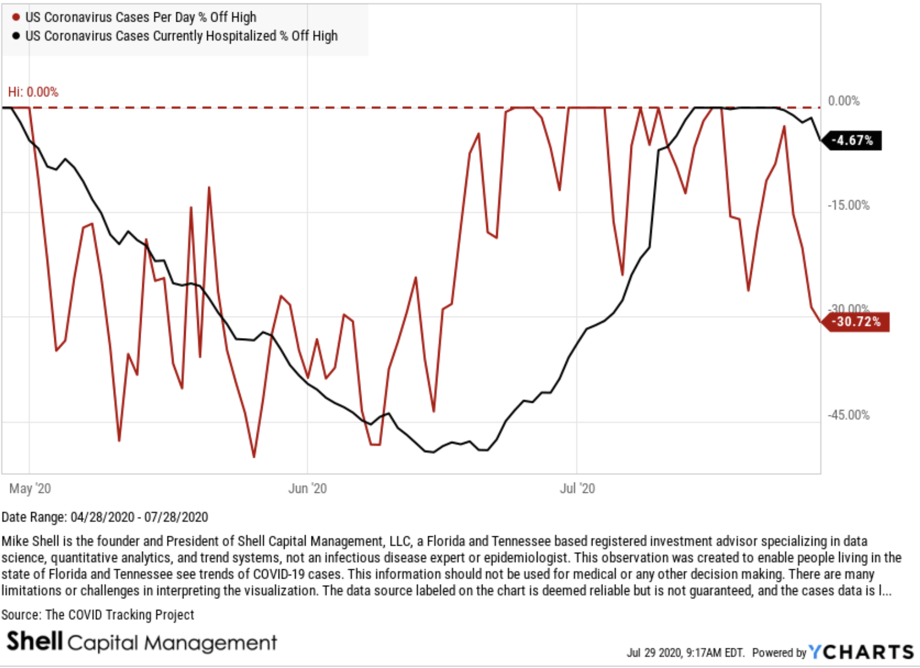 US Coronavirus Cases Per Day % Off High
US Coronavirus Cases Currently Hospitalized % Off High

Hi: 0.00%

0.00%
-4.67%
-15.00%
-30.00%
-30.72%
-45.00%

May '20
Jun '20
Jul '20

Date Range: 04/28/2020 - 07/28/2020

Mike Shell is the founder and President of Shell Capital Management, LLC, a Florida and Tennessee based registered investment advisor specializing in data science, quantitative analytics, and trend systems, not an infectious disease expert or epidemiologist. This observation was created to enable people living in the state of Florida and Tennessee see trends of COVID-19 cases. This information should not be used for medical or any other decision making. There are many limitations or challenges in interpreting the visualization. The data source labeled on the chart is deemed reliable but is not guaranteed, and the cases data is l...

Source: The COVID Tracking Project

Shell Capital Management

Jul 29 2020, 9:17AM EDT. Powered by YCHARTS